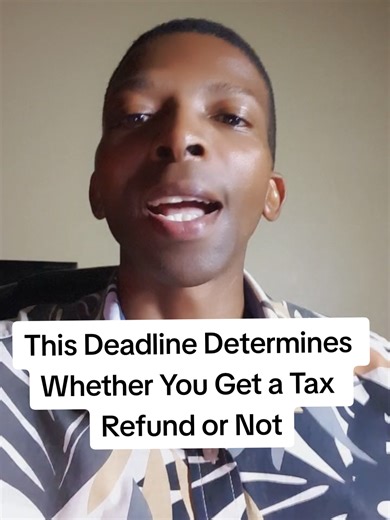 This Deadline Determines Whether You Get a Tax Refund or Not